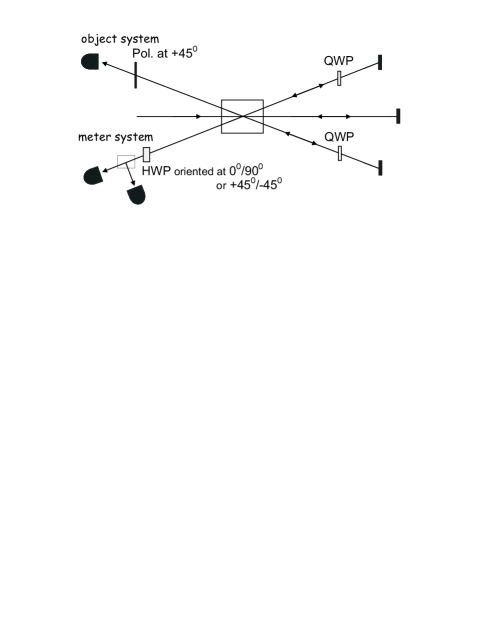 object system

Pol. at $+45^0$

QWP

meter system

QWP

HWP oriented at $0^0/90^0$ or $+45^0/-45^0$